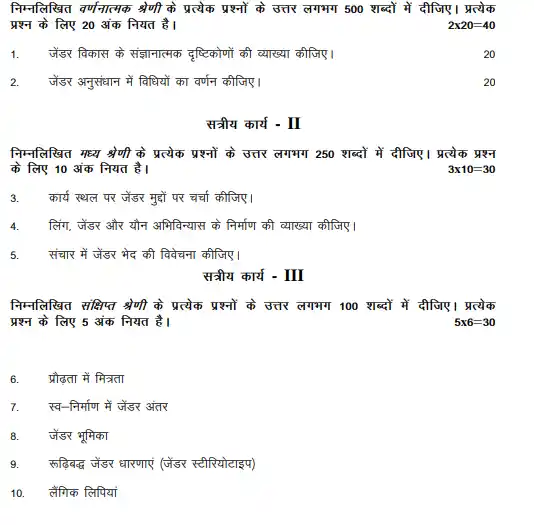 निम्नलिखित वर्णनात्मक श्रेणी के प्रत्येक प्रश्नों के उत्तर लगभग 500 शब्दों में दीजिए। प्रत्येक प्रश्न के लिए 20 अंक नियत है। 2x20=40

1. जेंडर विकास के संज्ञानात्मक दृष्टिकोणों की व्याख्या कीजिए। 20

2. जेंडर अनुसंधान में विधियों का वर्णन कीजिए। 20

सत्रीय कार्य - II

निम्नलिखित मध्य श्रेणी के प्रत्येक प्रश्नों के उत्तर लगभग 250 शब्दों में दीजिए। प्रत्येक प्रश्न के लिए 10 अंक नियत है। 3x10=30

3. कार्य स्थल पर जेंडर मुद्दों पर चर्चा कीजिए।

4. लिंग, जेंडर और यौन अभिविन्यास के निर्माण की व्याख्या कीजिए।

5. संचार में जेंडर भेद की विवेचना कीजिए।

सत्रीय कार्य - III

निम्नलिखित संक्षिप्त श्रेणी के प्रत्येक प्रश्नों के उत्तर लगभग 100 शब्दों में दीजिए। प्रत्येक प्रश्न के लिए 5 अंक नियत है। 5x6=30

6. प्रौढ़ता में मित्रता

7. स्व–निर्माण में जेंडर अंतर

8. जेंडर भूमिका

9. रूढ़िबद्ध जेंडर धारणाएं (जेंडर स्टीरियोटाइप)

10. लैंगिक लिपियां